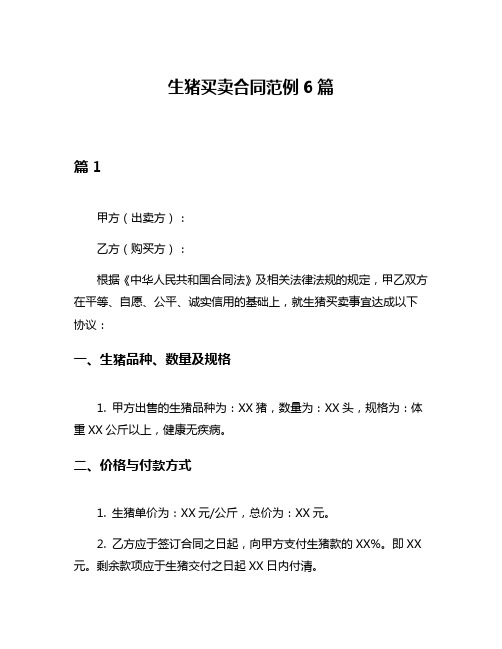 生猪买卖合同范例 6 篇

篇 1

甲方（出卖方）：

乙方（购买方）：

根据《中华人民共和国合同法》及相关法律法规的规定，甲乙双方在平等、自愿、公平、诚实信用的基础上，就生猪买卖事宜达成以下协议：

一、生猪品种、数量及规格

1. 甲方出售的生猪品种为：XX 猪，数量为：XX 头，规格为：体重 XX 公斤以上，健康无疾病。

二、价格与付款方式

1. 生猪单价为：XX 元/公斤，总价为：XX 元。

2. 乙方应于签订合同之日起，向甲方支付生猪款的 XX%。即 XX 元。剩余款项应于生猪交付之日起 XX 日内付清。